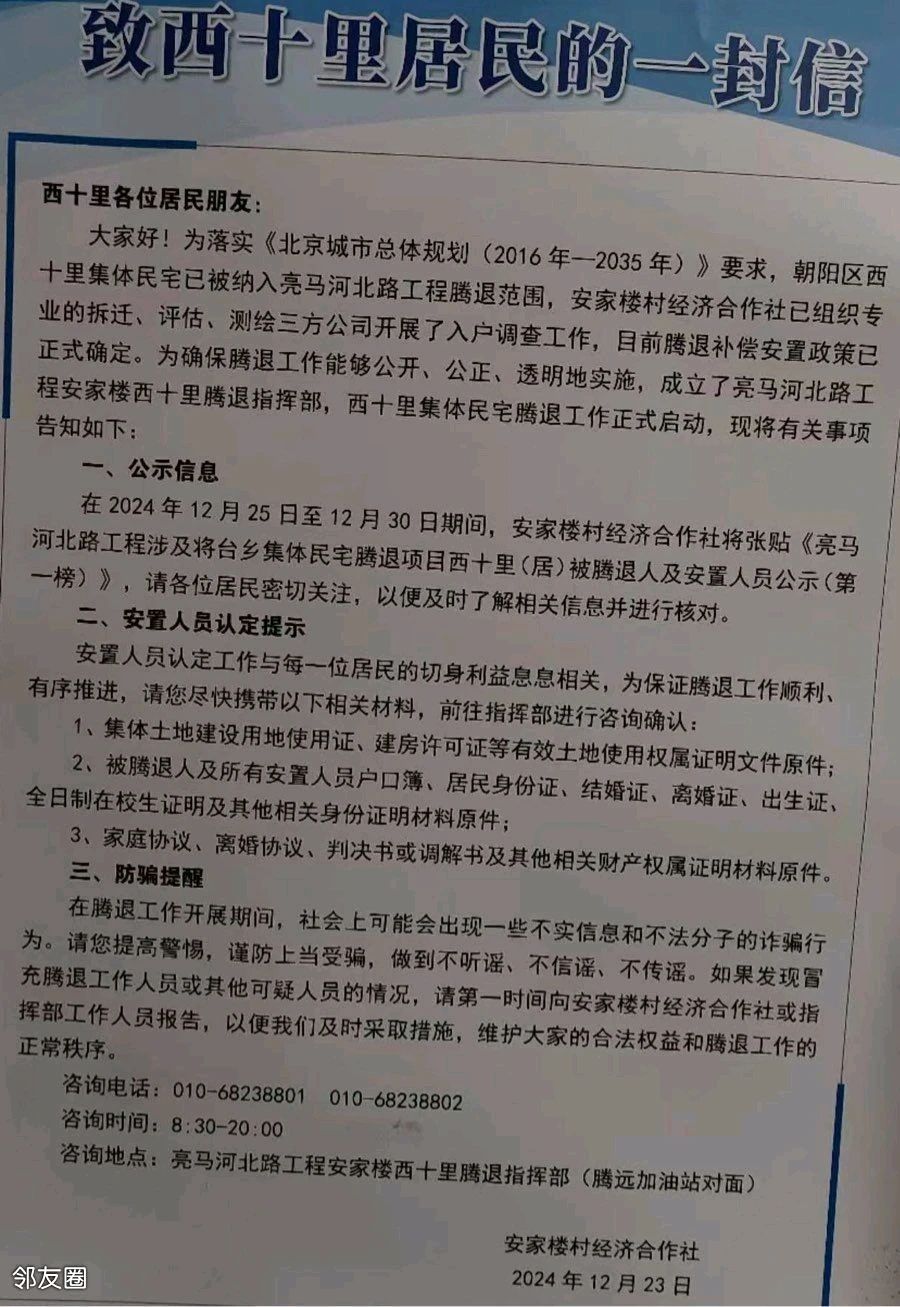 致西十里居民的一封信

西十里各位居民朋友：

大家好！为落实《北京城市总体规划（2016年—2035年）》要求，朝阳区西十里集体民宅已被纳入亮马河北路工程腾退范围，安家楼村经济合作社已组织专业的拆迁、评估、测绘三方公司开展了入户调查工作，目前腾退补偿安置政策已正式确定。为确保腾退工作能够公开、公正、透明地实施，成立了亮马河北路工程安家楼西十里腾退指挥部，西十里集体民宅腾退工作正式启动，现将有关事项告知如下：

一、公示信息

在2024年12月25日至12月30日期间，安家楼村经济合作社将张贴《亮马河北路工程涉及将台乡集体民宅腾退项目西十里（居）被腾退人及安置人员公示（第一榜）》，请各位居民密切关注，以便及时了解相关信息并进行核对。

二、安置人员认定提示

安置人员认定工作与每一位居民的切身利益息息相关，为保证腾退工作顺利、有序推进，请您尽快携带以下相关材料，前往指挥部进行咨询确认：

1、集体土地建设用地使用证、建房许可证等有效土地使用权属证明文件原件；

2、被腾退人及所有安置人员户口簿、居民身份证、结婚证、离婚证、出生证、全日制在校生证明及其他相关身份证明材料原件；

3、家庭协议、离婚协议、判决书或调解书及其他相关财产权属证明材料原件。

三、防骗提醒

在腾退工作开展期间，社会上可能会出现一些不实信息和不法分子的诈骗行为。请您提高警惕，谨防上当受骗，做到不听谣、不信谣、不传谣。如果发现冒充腾退工作人员或其他可疑人员的情况，请第一时间向安家楼村经济合作社或指挥部工作人员报告，以便我们及时采取措施，维护大家的合法权益和腾退工作的正常秩序。

咨询电话：010-68238801　010-68238802
咨询时间：8:30-20:00
咨询地点：亮马河北路工程安家楼西十里腾退指挥部（腾远加油站对面）

安家楼村经济合作社
2024年12月23日

邻友圈